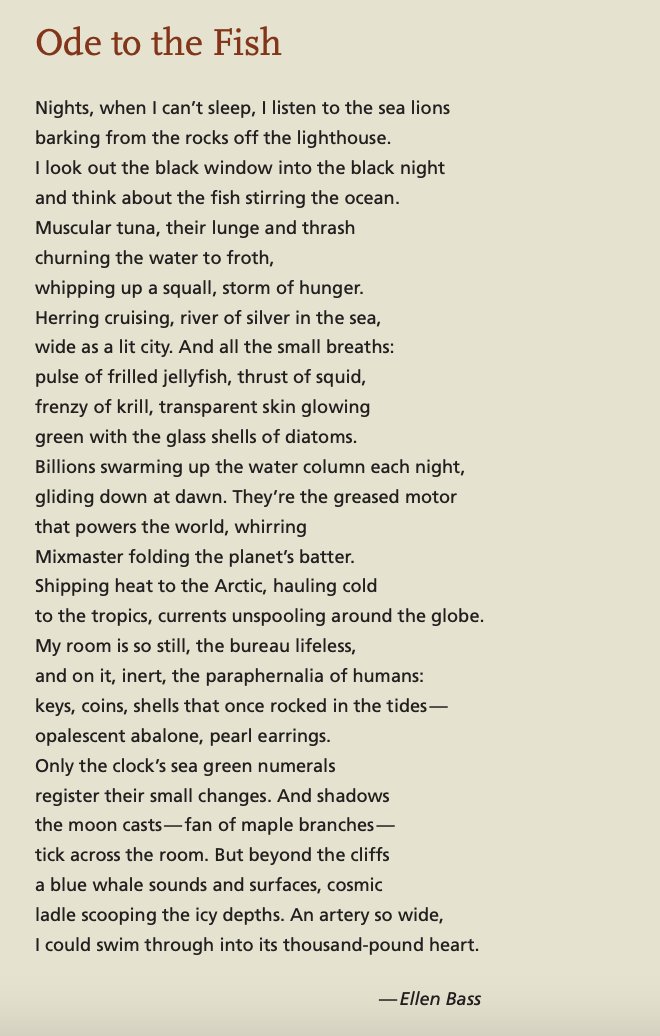 Ode to the Fish

Nights, when I can’t sleep, I listen to the sea lions
barking from the rocks off the lighthouse.
I look out the black window into the black night
and think about the fish stirring the ocean.
Muscular tuna, their lunge and thrash
churning the water to froth,
whipping up a squall, storm of hunger.
Herring cruising, river of silver in the sea,
wide as a lit city. And all the small breaths:
pulse of frilled jellyfish, thrust of squid,
frenzy of krill, transparent skin glowing
green with the glass shells of diatoms.
Billions swarming up the water column each night,
gliding down at dawn. They’re the greased motor
that powers the world, whirring
Mixmaster folding the planet’s batter.
Shipping heat to the Arctic, hauling cold
to the tropics, currents unspooling around the globe.
My room is so still, the bureau lifeless,
and on it, inert, the paraphernalia of humans:
keys, coins, shells that once rocked in the tides—
opalescent abalone, pearl earrings.
Only the clock’s sea green numerals
register their small changes. And shadows
the moon casts—fan of maple branches—
tick across the room. But beyond the cliffs
a blue whale sounds and surfaces, cosmic
ladle scooping the icy depths. An artery so wide,
I could swim through into its thousand-pound heart.

—Ellen Bass